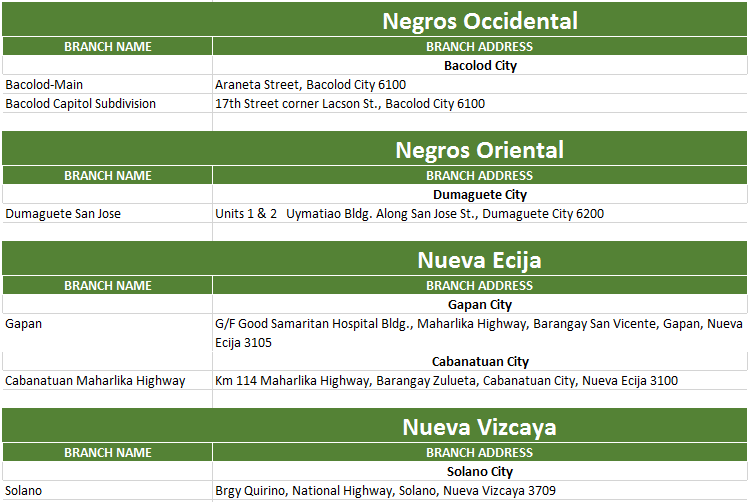 Negros Occidental

| BRANCH NAME | BRANCH ADDRESS |
|---|---|
| | Bacolod City |
| Bacolod-Main | Araneta Street, Bacolod City 6100 |
| Bacolod Capitol Subdivision | 17th Street corner Lacson St., Bacolod City 6100 |

Negros Oriental

| BRANCH NAME | BRANCH ADDRESS |
|---|---|
| | Dumaguete City |
| Dumaguete San Jose | Units 1 & 2 Uymatiao Bldg. Along San Jose St., Dumaguete City 6200 |

Nueva Ecija

| BRANCH NAME | BRANCH ADDRESS |
|---|---|
| | Gapan City |
| Gapan | G/F Good Samaritan Hospital Bldg., Maharlika Highway, Barangay San Vicente, Gapan, Nueva Ecija 3105 |
| | Cabanatuan City |
| Cabanatuan Maharlika Highway | Km 114 Maharlika Highway, Barangay Zulueta, Cabanatuan City, Nueva Ecija 3100 |

Nueva Vizcaya

| BRANCH NAME | BRANCH ADDRESS |
|---|---|
| | Solano City |
| Solano | Brgy Quirino, National Highway, Solano, Nueva Vizcaya 3709 |